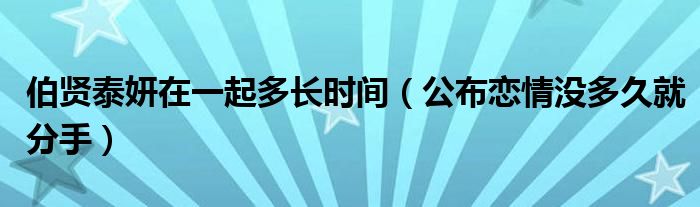 伯贤泰妍在一起多长时间（公布恋情没多久就分手）